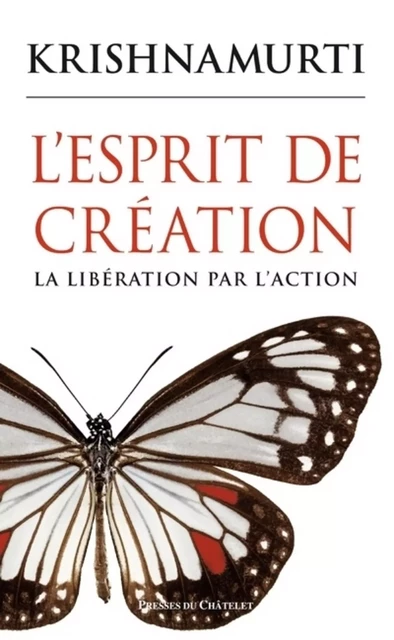 KRISHNAMURTI

L'ESPRIT DE CRÉATION

LA LIBÉRATION PAR L'ACTION

PRESSES DU CHÂTELET